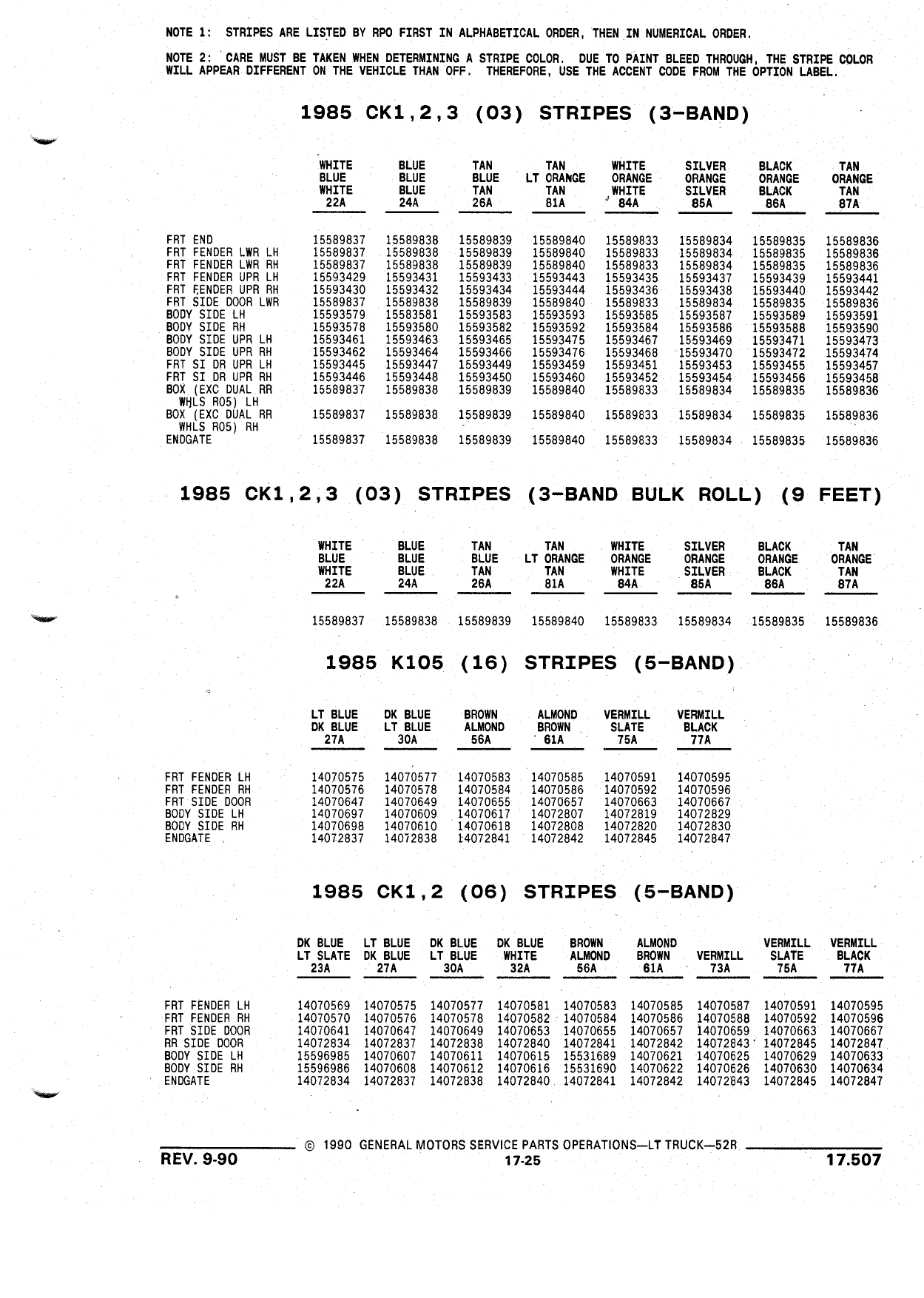 NOTE 1: STRIPES ARE LISTED BY RPO FIRST IN ALPHABETICAL ORDER, THEN IN NUMERICAL ORDER.

NOTE 2: CARE MUST BE TAKEN WHEN DETERMINING A STRIPE COLOR. DUE TO PAINT BLEED THROUGH, THE STRIPE COLOR WILL APPEAR DIFFERENT ON THE VEHICLE THAN OFF. THEREFORE, USE THE ACCENT CODE FROM THE OPTION LABEL.

1985 CK1,2,3 (03) STRIPES (3-BAND)

| | WHITE BLUE WHITE 22A | BLUE BLUE BLUE 24A | TAN BLUE TAN 26A | TAN LT ORANGE TAN 81A | WHITE ORANGE WHITE 84A | SILVER ORANGE SILVER 85A | BLACK ORANGE BLACK 86A | TAN ORANGE TAN 87A |
|---|---|---|---|---|---|---|---|---|
| FRT END | 15589837 | 15589838 | 15589839 | 15589840 | 15589833 | 15589834 | 15589835 | 15589836 |
| FRT FENDER LWR LH | 15589837 | 15589838 | 15589839 | 15589840 | 15589833 | 15589834 | 15589835 | 15589836 |
| FRT FENDER LWR RH | 15589837 | 15589838 | 15589839 | 15589840 | 15589833 | 15589834 | 15589835 | 15589836 |
| FRT FENDER UPR LH | 15593429 | 15593431 | 15593433 | 15593443 | 15593435 | 15593437 | 15593439 | 15593441 |
| FRT FENDER UPR RH | 15593430 | 15593432 | 15593434 | 15593444 | 15593436 | 15593438 | 15593440 | 15593442 |
| FRT SIDE DOOR LWR | 15589837 | 15589838 | 15589839 | 15589840 | 15589833 | 15589834 | 15589835 | 15589836 |
| BODY SIDE LH | 15593579 | 15583581 | 15593583 | 15593593 | 15593585 | 15593587 | 15593589 | 15593591 |
| BODY SIDE RH | 15593578 | 15593580 | 15593582 | 15593592 | 15593584 | 15593586 | 15593588 | 15593590 |
| BODY SIDE UPR LH | 15593461 | 15593463 | 15593465 | 15593475 | 15593467 | 15593469 | 15593471 | 15593473 |
| BODY SIDE UPR RH | 15593462 | 15593464 | 15593466 | 15593476 | 15593468 | 15593470 | 15593472 | 15593474 |
| FRT SI DR UPR LH | 15593445 | 15593447 | 15593449 | 15593459 | 15593451 | 15593453 | 15593455 | 15593457 |
| FRT SI DR UPR RH | 15593446 | 15593448 | 15593450 | 15593460 | 15593452 | 15593454 | 15593456 | 15593458 |
| BOX (EXC DUAL RR WHLS R05) LH | 15589837 | 15589838 | 15589839 | 15589840 | 15589833 | 15589834 | 15589835 | 15589836 |
| BOX (EXC DUAL RR WHLS R05) RH | 15589837 | 15589838 | 15589839 | 15589840 | 15589833 | 15589834 | 15589835 | 15589836 |
| ENDGATE | 15589837 | 15589838 | 15589839 | 15589840 | 15589833 | 15589834 | 15589835 | 15589836 |

1985 CK1,2,3 (03) STRIPES (3-BAND BULK ROLL) (9 FEET)

| WHITE BLUE WHITE 22A | BLUE BLUE BLUE 24A | TAN BLUE TAN 26A | TAN LT ORANGE TAN 81A | WHITE ORANGE WHITE 84A | SILVER ORANGE SILVER 85A | BLACK ORANGE BLACK 86A | TAN ORANGE TAN 87A |
|---|---|---|---|---|---|---|---|
| 15589837 | 15589838 | 15589839 | 15589840 | 15589833 | 15589834 | 15589835 | 15589836 |

1985 K105 (16) STRIPES (5-BAND)

| | LT BLUE DK BLUE 27A | DK BLUE LT BLUE 30A | BROWN ALMOND 56A | ALMOND BROWN 61A | VERMILL SLATE 75A | VERMILL BLACK 77A |
|---|---|---|---|---|---|---|
| FRT FENDER LH | 14070575 | 14070577 | 14070583 | 14070585 | 14070591 | 14070595 |
| FRT FENDER RH | 14070576 | 14070578 | 14070584 | 14070586 | 14070592 | 14070596 |
| FRT SIDE DOOR | 14070647 | 14070649 | 14070655 | 14070657 | 14070663 | 14070667 |
| BODY SIDE LH | 14070697 | 14070609 | 14070617 | 14072807 | 14072819 | 14072829 |
| BODY SIDE RH | 14070698 | 14070610 | 14070618 | 14072808 | 14072820 | 14072830 |
| ENDGATE | 14072837 | 14072838 | 14072841 | 14072842 | 14072845 | 14072847 |

1985 CK1,2 (06) STRIPES (5-BAND)

| | DK BLUE LT SLATE 23A | LT BLUE DK BLUE 27A | DK BLUE LT BLUE 30A | DK BLUE WHITE 32A | BROWN ALMOND 56A | ALMOND BROWN 61A | VERMILL 73A | VERMILL SLATE 75A | VERMILL BLACK 77A |
|---|---|---|---|---|---|---|---|---|---|
| FRT FENDER LH | 14070569 | 14070575 | 14070577 | 14070581 | 14070583 | 14070585 | 14070587 | 14070591 | 14070595 |
| FRT FENDER RH | 14070570 | 14070576 | 14070578 | 14070582 | 14070584 | 14070586 | 14070588 | 14070592 | 14070596 |
| FRT SIDE DOOR | 14070641 | 14070647 | 14070649 | 14070653 | 14070655 | 14070657 | 14070659 | 14070663 | 14070667 |
| RR SIDE DOOR | 14072834 | 14072837 | 14072838 | 14072840 | 14072841 | 14072842 | 14072843 | 14072845 | 14072847 |
| BODY SIDE LH | 15596985 | 14070607 | 14070611 | 14070615 | 15531689 | 14070621 | 14070625 | 14070629 | 14070633 |
| BODY SIDE RH | 15596986 | 14070608 | 14070612 | 14070616 | 15531690 | 14070622 | 14070626 | 14070630 | 14070634 |
| ENDGATE | 14072834 | 14072837 | 14072838 | 14072840 | 14072841 | 14072842 | 14072843 | 14072845 | 14072847 |

© 1990 GENERAL MOTORS SERVICE PARTS OPERATIONS—LT TRUCK—52R

REV. 9-90 17-25 17.507